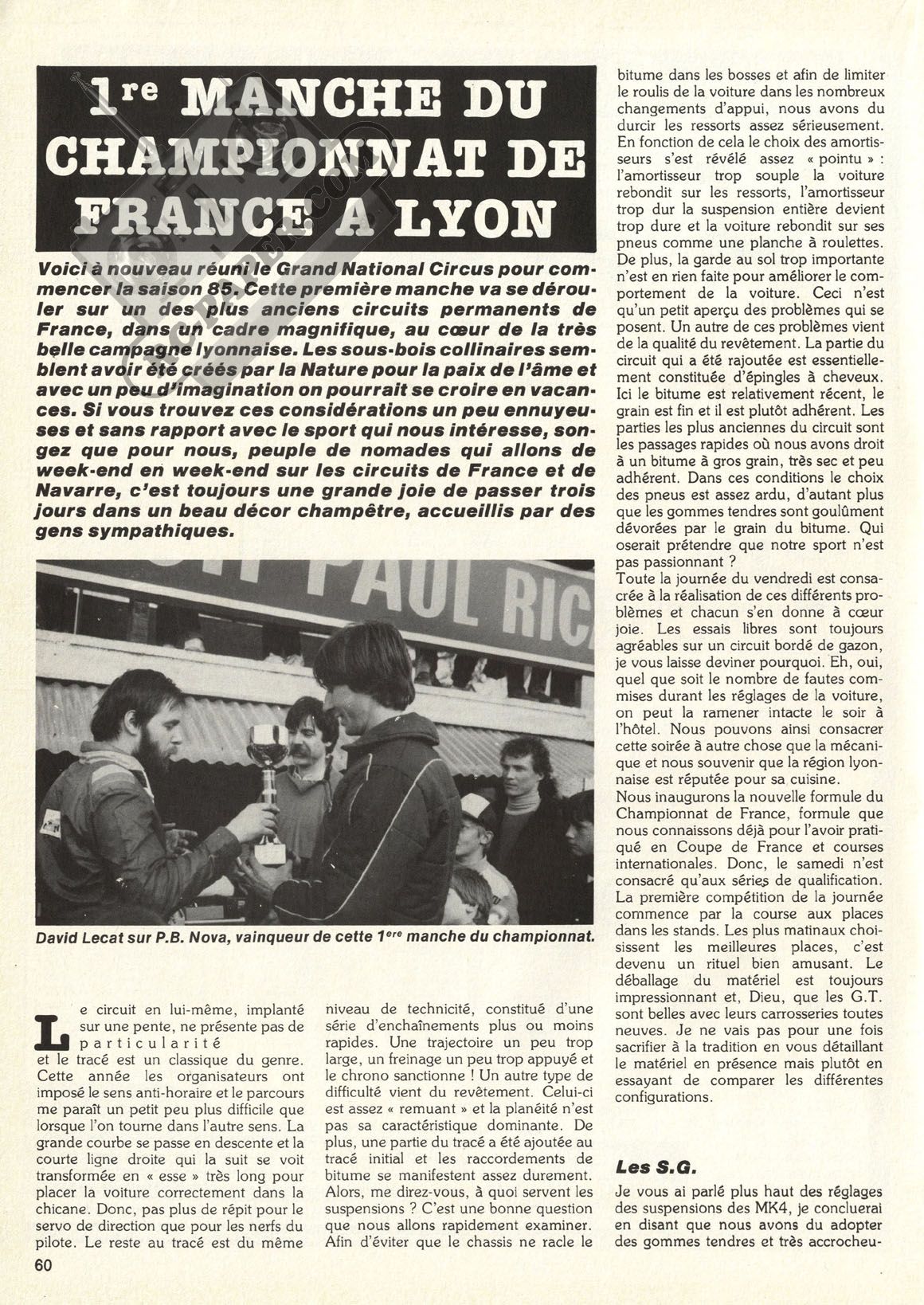 1re MANCHE DU CHAMPIONNAT DE FRANCE A LYON

Voici à nouveau réuni le Grand National Circus pour commencer la saison 85. Cette première manche va se dérouler sur un des plus anciens circuits permanents de France, dans un cadre magnifique, au cœur de la très belle campagne lyonnaise. Les sous-bois collinaires semblent avoir été créés par la Nature pour la paix de l'âme et avec un peu d'imagination on pourrait se croire en vacances. Si vous trouvez ces considérations un peu ennuyeuses et sans rapport avec le sport qui nous intéresse, songez que pour nous, peuple de nomades qui allons de week-end en week-end sur les circuits de France et de Navarre, c'est toujours une grande joie de passer trois jours dans un beau décor champêtre, accueillis par des gens sympathiques.

PAUL RIC

David Lecat sur P.B. Nova, vainqueur de cette 1ere manche du championnat.

Le circuit en lui-même, implanté sur une pente, ne présente pas de particularité et le tracé est un classique du genre. Cette année les organisateurs ont imposé le sens anti-horaire et le parcours me paraît un petit peu plus difficile que lorsque l'on tourne dans l'autre sens. La grande courbe se passe en descente et la courte ligne droite qui la suit se voit transformée en « esse » très long pour placer la voiture correctement dans la chicane. Donc, pas plus de répit pour le servo de direction que pour les nerfs du pilote. Le reste au tracé est du même niveau de technicité, constitué d'une série d'enchaînements plus ou moins rapides. Une trajectoire un peu trop large, un freinage un peu trop appuyé et le chrono sanctionne ! Un autre type de difficulté vient du revêtement. Celui-ci est assez « remuant » et la planéité n'est pas sa caractéristique dominante. De plus, une partie du tracé a été ajoutée au tracé initial et les raccordements de bitume se manifestent assez durement. Alors, me direz-vous, à quoi servent les suspensions ? C'est une bonne question que nous allons rapidement examiner. Afin d'éviter que le chassis ne racle le bitume dans les bosses et afin de limiter le roulis de la voiture dans les nombreux changements d'appui, nous avons du durcir les ressorts assez sérieusement. En fonction de cela le choix des amortisseurs s'est révélé assez « pointu » : l'amortisseur trop souple la voiture rebondit sur les ressorts, l'amortisseur trop dur la suspension entière devient trop dure et la voiture rebondit sur ses pneus comme une planche à roulettes. De plus, la garde au sol trop importante n'est en rien faite pour améliorer le comportement de la voiture. Ceci n'est qu'un petit aperçu des problèmes qui se posent. Un autre de ces problèmes vient de la qualité du revêtement. La partie du circuit qui a été rajoutée est essentiellement constituée d'épingles à cheveux. Ici le bitume est relativement récent, le grain est fin et il est plutôt adhérent. Les parties les plus anciennes du circuit sont les passages rapides où nous avons droit à un bitume à gros grain, très sec et peu adhérent. Dans ces conditions le choix des pneus est assez ardu, d'autant plus que les gommes tendres sont goulûment dévorées par le grain du bitume. Qui oserait prétendre que notre sport n'est pas passionnant ?
Toute la journée du vendredi est consacrée à la réalisation de ces différents problèmes et chacun s'en donne à cœur joie. Les essais libres sont toujours agréables sur un circuit bordé de gazon, je vous laisse deviner pourquoi. Eh, oui, quel que soit le nombre de fautes commises durant les réglages de la voiture, on peut la ramener intacte le soir à l'hôtel. Nous pouvons ainsi consacrer cette soirée à autre chose que la mécanique et nous souvenir que la région lyonnaise est réputée pour sa cuisine.
Nous inaugurons la nouvelle formule du Championnat de France, formule que nous connaissons déjà pour l'avoir pratiqué en Coupe de France et courses internationales. Donc, le samedi n'est consacré qu'aux séries de qualification. La première compétition de la journée commence par la course aux places dans les stands. Les plus matinaux choisissent les meilleures places, c'est devenu un rituel bien amusant. Le déballage du matériel est toujours impressionnant et, Dieu, que les G.T. sont belles avec leurs carrosseries toutes neuves. Je ne vais pas pour une fois sacrifier à la tradition en vous détaillant le matériel en présence mais plutôt en essayant de comparer les différentes configurations.

Les S.G.

Je vous ai parlé plus haut des réglages des suspensions des MK4, je concluerai en disant que nous avons du adopter des gommes tendres et très accrocheu-

60